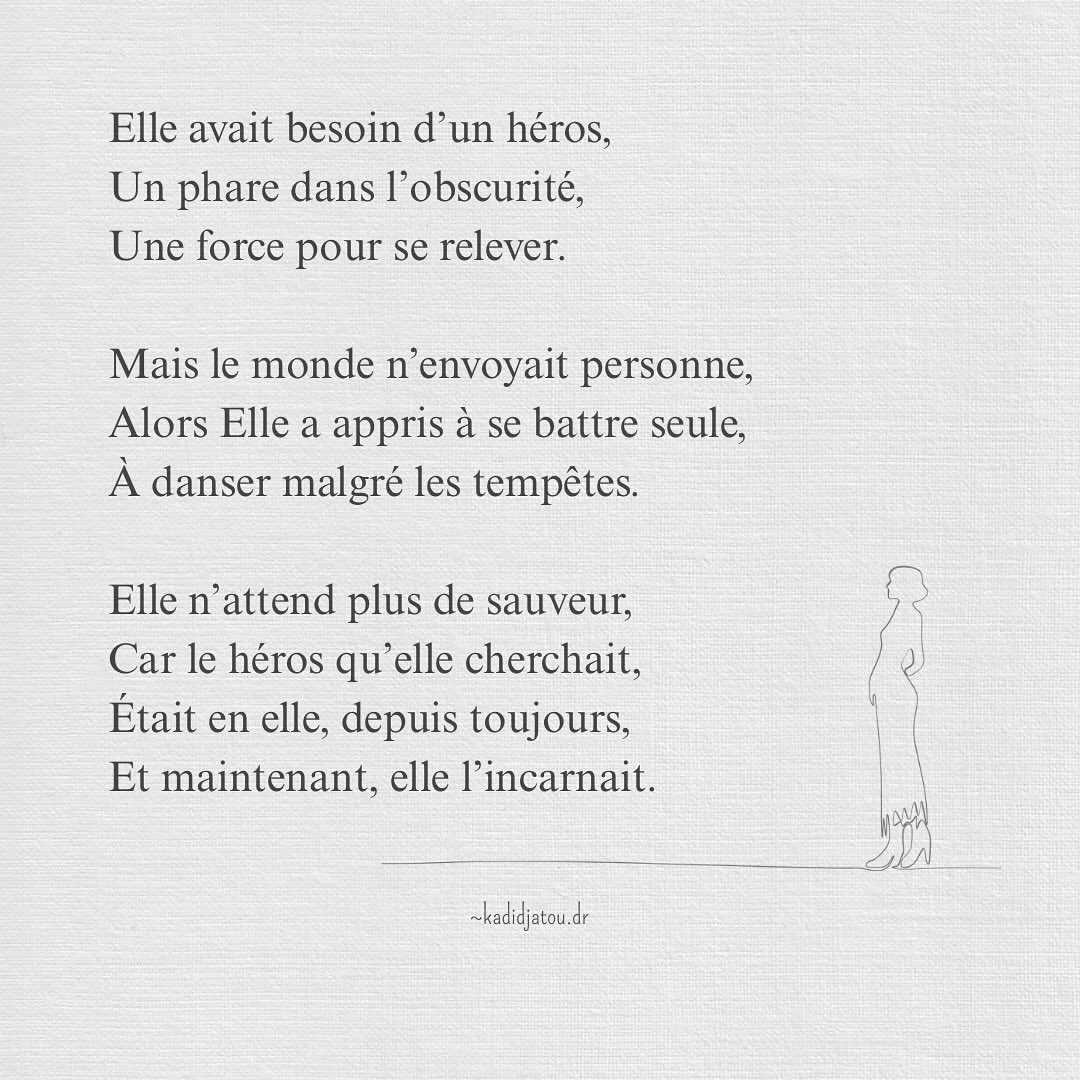 Elle avait besoin d'un héros,
Un phare dans l'obscurité,
Une force pour se relever.

Mais le monde n'envoyait personne,
Alors Elle a appris à se battre seule,
À danser malgré les tempêtes.

Elle n'attend plus de sauveur,
Car le héros qu'elle cherchait,
Était en elle, depuis toujours,
Et maintenant, elle l'incarnait.

~kadidjatou.dr